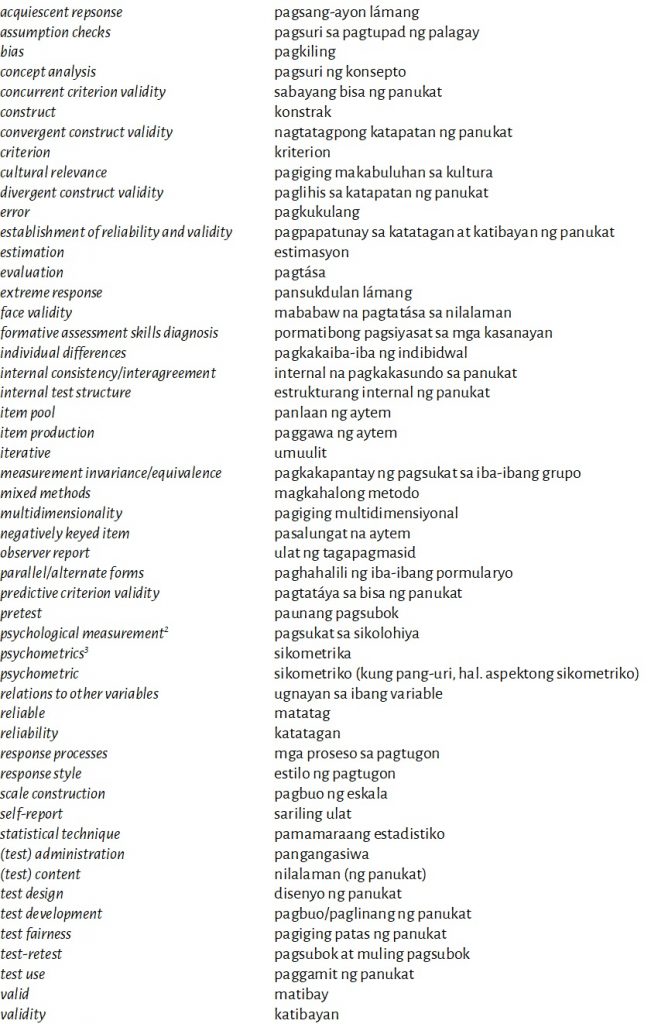 | | |
|---|---|
| acquiescent repsonse | pagsang-ayon lámang |
| assumption checks | pagsuri sa pagtupad ng palagay |
| bias | pagkiling |
| concept analysis | pagsuri ng konsepto |
| concurrent criterion validity | sabayang bisa ng panukat |
| construct | konstrak |
| convergent construct validity | nagtatagpong katapatan ng panukat |
| criterion | kriterion |
| cultural relevance | pagiging makabuluhan sa kultura |
| divergent construct validity | paglihis sa katapatan ng panukat |
| error | pagkukulang |
| establishment of reliability and validity | pagpapatunay sa katatagan at katibayan ng panukat |
| estimation | estimasyon |
| evaluation | pagtása |
| extreme response | pansukdulan lámang |
| face validity | mababaw na pagtatása sa nilalaman |
| formative assessment skills diagnosis | pormatibong pagsiyasat sa mga kasanayan |
| individual differences | pagkakaiba-iba ng indibidwal |
| internal consistency/interagreement | internal na pagkakasundo sa panukat |
| internal test structure | estrukturang internal ng panukat |
| item pool | panlaan ng aytem |
| item production | paggawa ng aytem |
| iterative | umuulit |
| measurement invariance/equivalence | pagkakapantay ng pagsukat sa iba-ibang grupo |
| mixed methods | magkahalong metodo |
| multidimensionality | pagiging multidimensiyonal |
| negatively keyed item | pasalungat na aytem |
| observer report | ulat ng tagapagmasid |
| parallel/alternate forms | paghahalili ng iba-ibang pormularyo |
| predictive criterion validity | pagtatáya sa bisa ng panukat |
| pretest | paunang pagsubok |
| psychological measurement$^2$ | pagsukat sa sikolohiya |
| psychometrics$^3$ | sikometrika |
| psychometric | sikometriko (kung pang-uri, hal. aspektong sikometriko) |
| relations to other variables | ugnayan sa ibang variable |
| reliable | matatag |
| reliability | katatagan |
| response processes | mga proseso sa pagtugon |
| response style | estilo ng pagtugon |
| scale construction | pagbuo ng eskala |
| self-report | sariling ulat |
| statistical technique | pamamaraang estadistiko |
| (test) administration | pangangasiwa |
| (test) content | nilalaman (ng panukat) |
| test design | disenyo ng panukat |
| test development | pagbuo/paglinang ng panukat |
| test fairness | pagiging patas ng panukat |
| test-retest | pagsubok at muling pagsubok |
| test use | paggamit ng panukat |
| valid | matibay |
| validity | katibayan |